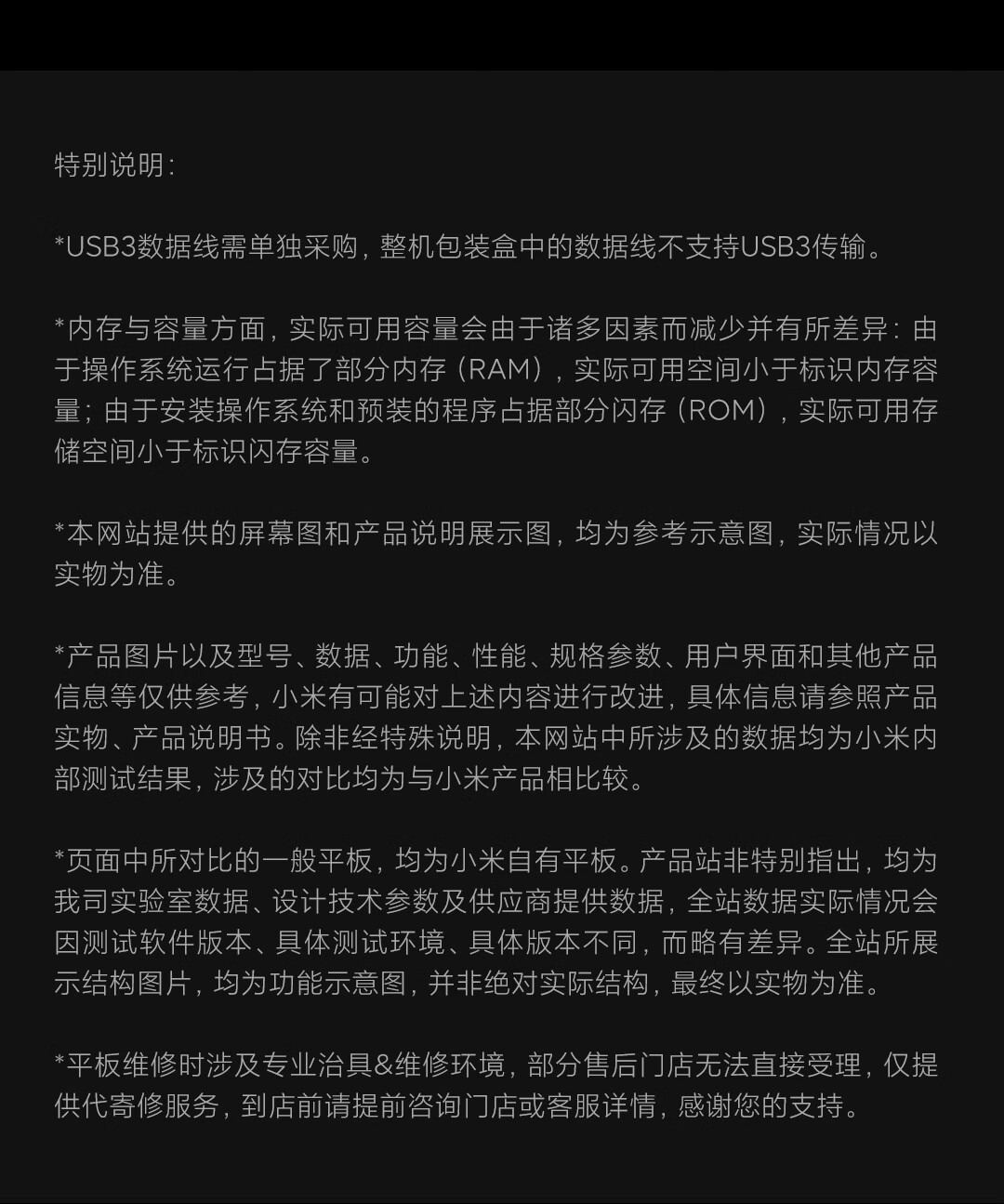 特别说明：

*USB3数据线需单独采购，整机包装盒中的数据线不支持USB3传输。

*内存与容量方面，实际可用容量会由于诸多因素而减少并有所差异：由于操作系统运行占据了部分内存（RAM），实际可用空间小于标识内存容量；由于安装操作系统和预装的程序占据部分闪存（ROM），实际可用存储空间小于标识闪存容量。

*本网站提供的屏幕图和产品说明展示图，均为参考示意图，实际情况以实物为准。

*产品图片以及型号、数据、功能、性能、规格参数、用户界面和其他产品信息等仅供参考，小米有可能对上述内容进行改进，具体信息请参照产品实物、产品说明书。除非经特殊说明，本网站中所涉及的数据均为小米内部测试结果，涉及的对比均为与小米产品相比较。

*页面中所对比的一般平板，均为小米自有平板。产品站非特别指出，均为我司实验室数据、设计技术参数及供应商提供数据，全站数据实际情况会因测试软件版本、具体测试环境、具体版本不同，而略有差异。全站所展示结构图片，均为功能示意图，并非绝对实际结构，最终以实物为准。

*平板维修时涉及专业治具&维修环境，部分售后门店无法直接受理，仅提供代寄修服务，到店前请提前咨询门店或客服详情，感谢您的支持。